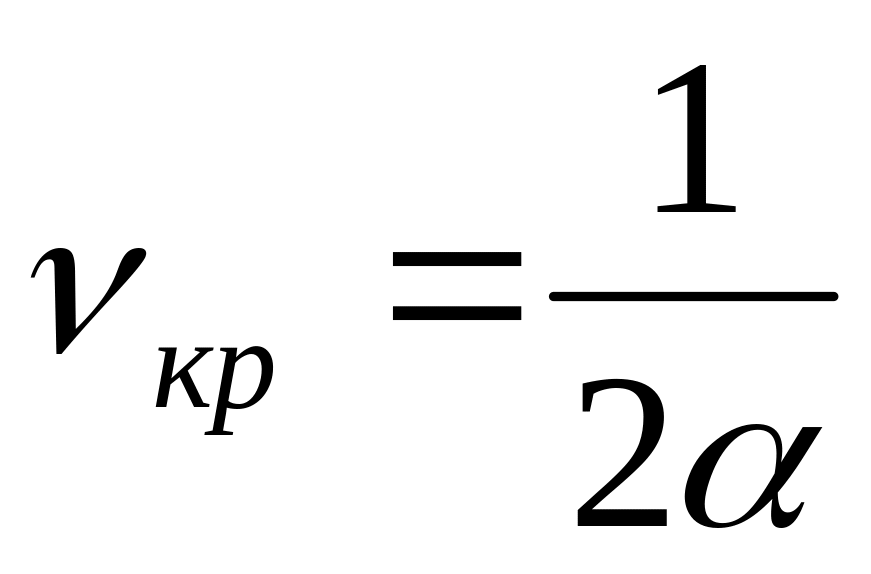 $\nu_{кр} = \frac{1}{2\alpha}$